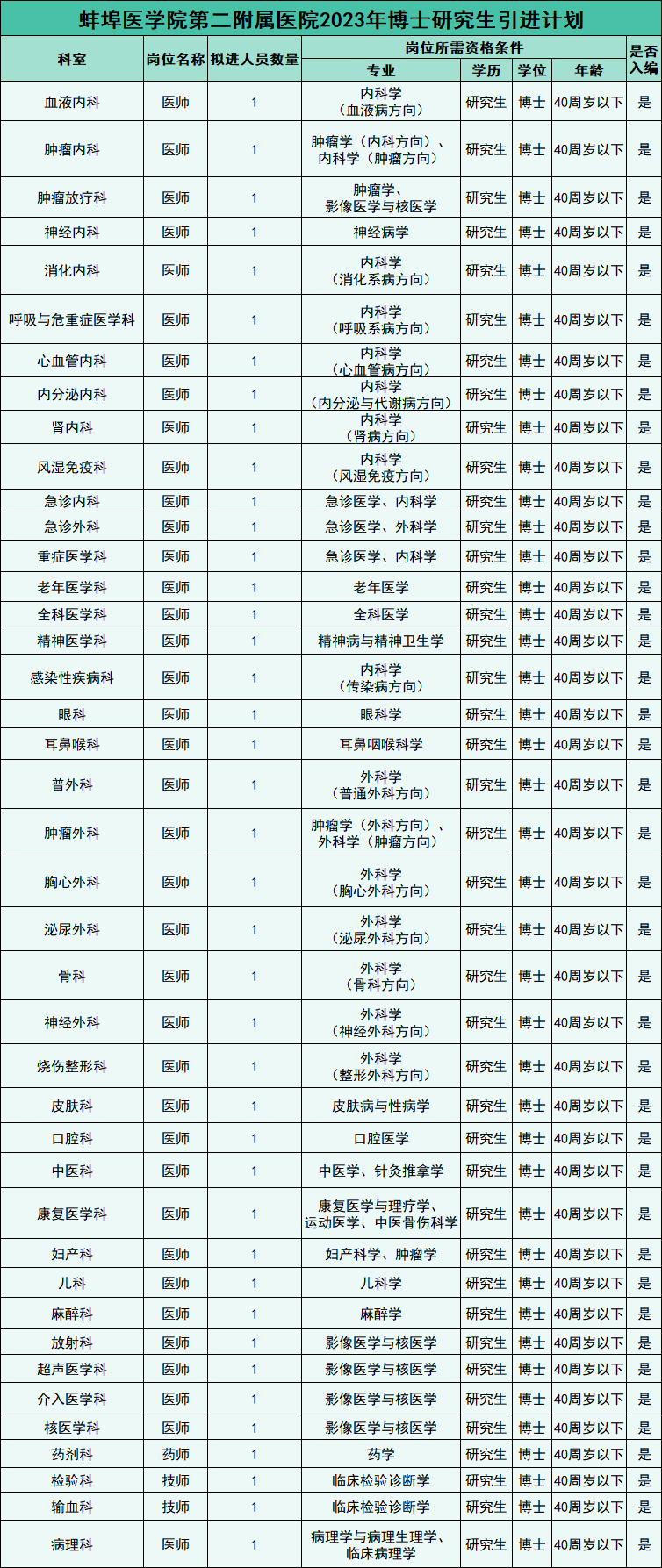 蚌埠医学院第二附属医院2023年博士研究生引进计划

| 科室 | 岗位名称 | 拟进人员数量 | 岗位所需资格条件 |  |  |  | 是否入编 |
|---|---|---|---|---|---|---|---|
|  |  |  | 专业 | 学历 | 学位 | 年龄 |  |
| 血液内科 | 医师 | 1 | 内科学（血液病方向） | 研究生 | 博士 | 40周岁以下 | 是 |
| 肿瘤内科 | 医师 | 1 | 肿瘤学（内科方向）、内科学（肿瘤方向） | 研究生 | 博士 | 40周岁以下 | 是 |
| 肿瘤放疗科 | 医师 | 1 | 肿瘤学、影像医学与核医学 | 研究生 | 博士 | 40周岁以下 | 是 |
| 神经内科 | 医师 | 1 | 神经病学 | 研究生 | 博士 | 40周岁以下 | 是 |
| 消化内科 | 医师 | 1 | 内科学（消化系病方向） | 研究生 | 博士 | 40周岁以下 | 是 |
| 呼吸与危重症医学科 | 医师 | 1 | 内科学（呼吸系病方向） | 研究生 | 博士 | 40周岁以下 | 是 |
| 心血管内科 | 医师 | 1 | 内科学（心血管病方向） | 研究生 | 博士 | 40周岁以下 | 是 |
| 内分泌内科 | 医师 | 1 | 内科学（内分泌与代谢病方向） | 研究生 | 博士 | 40周岁以下 | 是 |
| 肾内科 | 医师 | 1 | 内科学（肾病方向） | 研究生 | 博士 | 40周岁以下 | 是 |
| 风湿免疫科 | 医师 | 1 | 内科学（风湿免疫方向） | 研究生 | 博士 | 40周岁以下 | 是 |
| 急诊内科 | 医师 | 1 | 急诊医学、内科学 | 研究生 | 博士 | 40周岁以下 | 是 |
| 急诊外科 | 医师 | 1 | 急诊医学、外科学 | 研究生 | 博士 | 40周岁以下 | 是 |
| 重症医学科 | 医师 | 1 | 急诊医学、内科学 | 研究生 | 博士 | 40周岁以下 | 是 |
| 老年医学科 | 医师 | 1 | 老年医学 | 研究生 | 博士 | 40周岁以下 | 是 |
| 全科医学科 | 医师 | 1 | 全科医学 | 研究生 | 博士 | 40周岁以下 | 是 |
| 精神医学科 | 医师 | 1 | 精神病与精神卫生学 | 研究生 | 博士 | 40周岁以下 | 是 |
| 感染性疾病科 | 医师 | 1 | 内科学（传染病方向） | 研究生 | 博士 | 40周岁以下 | 是 |
| 眼科 | 医师 | 1 | 眼科学 | 研究生 | 博士 | 40周岁以下 | 是 |
| 耳鼻喉科 | 医师 | 1 | 耳鼻咽喉科学 | 研究生 | 博士 | 40周岁以下 | 是 |
| 普外科 | 医师 | 1 | 外科学（普通外科方向） | 研究生 | 博士 | 40周岁以下 | 是 |
| 肿瘤外科 | 医师 | 1 | 肿瘤学（外科方向）、外科学（肿瘤方向） | 研究生 | 博士 | 40周岁以下 | 是 |
| 胸心外科 | 医师 | 1 | 外科学（胸心外科方向） | 研究生 | 博士 | 40周岁以下 | 是 |
| 泌尿外科 | 医师 | 1 | 外科学（泌尿外科方向） | 研究生 | 博士 | 40周岁以下 | 是 |
| 骨科 | 医师 | 1 | 外科学（骨科方向） | 研究生 | 博士 | 40周岁以下 | 是 |
| 神经外科 | 医师 | 1 | 外科学（神经外科方向） | 研究生 | 博士 | 40周岁以下 | 是 |
| 烧伤整形科 | 医师 | 1 | 外科学（整形外科方向） | 研究生 | 博士 | 40周岁以下 | 是 |
| 皮肤科 | 医师 | 1 | 皮肤病与性病学 | 研究生 | 博士 | 40周岁以下 | 是 |
| 口腔科 | 医师 | 1 | 口腔医学 | 研究生 | 博士 | 40周岁以下 | 是 |
| 中医科 | 医师 | 1 | 中医学、针灸推拿学 | 研究生 | 博士 | 40周岁以下 | 是 |
| 康复医学科 | 医师 | 1 | 康复医学与理疗学、运动医学、中医骨伤科学 | 研究生 | 博士 | 40周岁以下 | 是 |
| 妇产科 | 医师 | 1 | 妇产科学、肿瘤学 | 研究生 | 博士 | 40周岁以下 | 是 |
| 儿科 | 医师 | 1 | 儿科学 | 研究生 | 博士 | 40周岁以下 | 是 |
| 麻醉科 | 医师 | 1 | 麻醉学 | 研究生 | 博士 | 40周岁以下 | 是 |
| 放射科 | 医师 | 1 | 影像医学与核医学 | 研究生 | 博士 | 40周岁以下 | 是 |
| 超声医学科 | 医师 | 1 | 影像医学与核医学 | 研究生 | 博士 | 40周岁以下 | 是 |
| 介入医学科 | 医师 | 1 | 影像医学与核医学 | 研究生 | 博士 | 40周岁以下 | 是 |
| 核医学科 | 医师 | 1 | 影像医学与核医学 | 研究生 | 博士 | 40周岁以下 | 是 |
| 药剂科 | 药师 | 1 | 药学 | 研究生 | 博士 | 40周岁以下 | 是 |
| 检验科 | 技师 | 1 | 临床检验诊断学 | 研究生 | 博士 | 40周岁以下 | 是 |
| 输血科 | 技师 | 1 | 临床检验诊断学 | 研究生 | 博士 | 40周岁以下 | 是 |
| 病理科 | 医师 | 1 | 病理学与病理生理学、临床病理学 | 研究生 | 博士 | 40周岁以下 | 是 |